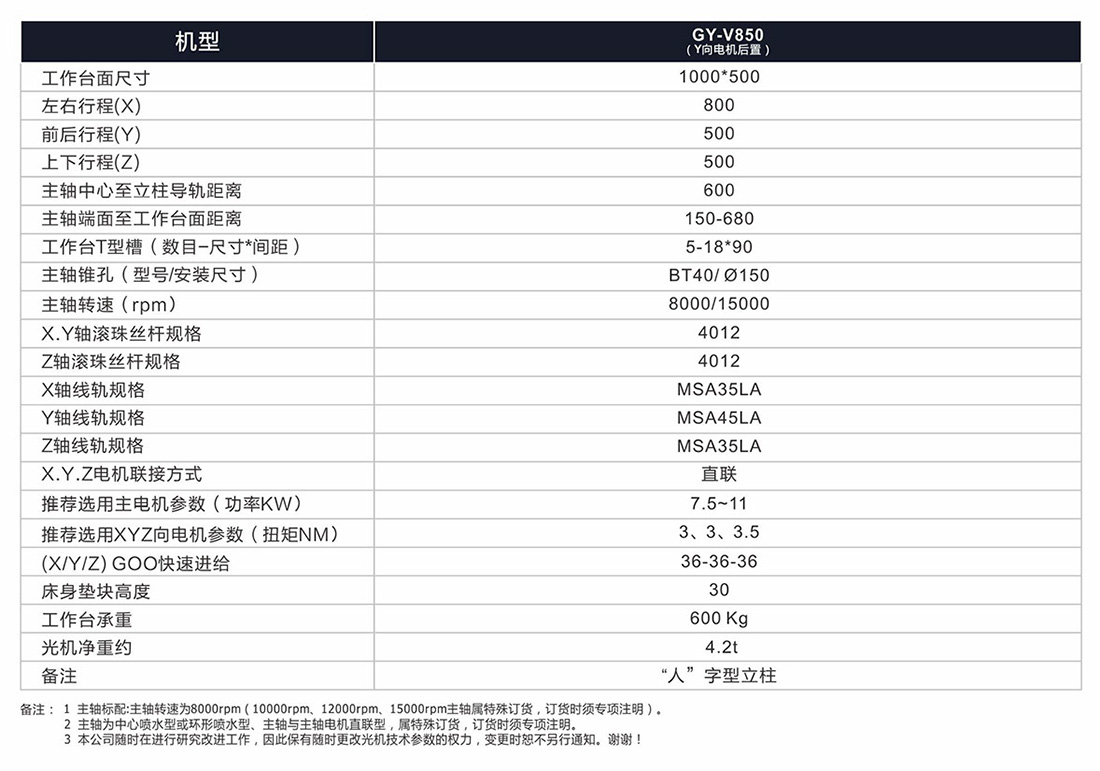 | 机型 | GY-V850 (Y向电机后置) |
|---|---|
| 工作台面尺寸 | 1000*500 |
| 左右行程(X) | 800 |
| 前后行程(Y) | 500 |
| 上下行程(Z) | 500 |
| 主轴中心至立柱导轨距离 | 600 |
| 主轴端面至工作台面距离 | 150-680 |
| 工作台T型槽（数目-尺寸*间距） | 5-18*90 |
| 主轴锥孔（型号/安装尺寸） | BT40/ Ø150 |
| 主轴转速（rpm） | 8000/15000 |
| X.Y轴滚珠丝杆规格 | 4012 |
| Z轴滚珠丝杆规格 | 4012 |
| X轴线轨规格 | MSA35LA |
| Y轴线轨规格 | MSA45LA |
| Z轴线轨规格 | MSA35LA |
| X.Y.Z电机联接方式 | 直联 |
| 推荐选用主电机参数（功率KW） | 7.5~11 |
| 推荐选用XYZ向电机参数（扭矩NM） | 3、3、3.5 |
| (X/Y/Z) GOO快速进给 | 36-36-36 |
| 床身垫块高度 | 30 |
| 工作台承重 | 600 Kg |
| 光机净重约 | 4.2t |
| 备注 | “人”字型立柱 |

备注： 1 主轴标配:主轴转速为8000rpm（10000rpm、12000rpm、15000rpm主轴属特殊订货，订货时须专项注明）。
2 主轴为中心喷水型或环形喷水型、主轴与主轴电机直联型，属特殊订货，订货时须专项注明。
3 本公司随时在进行研究改进工作，因此保有随时更改光机技术参数的权力，变更时恕不另行通知。谢谢！